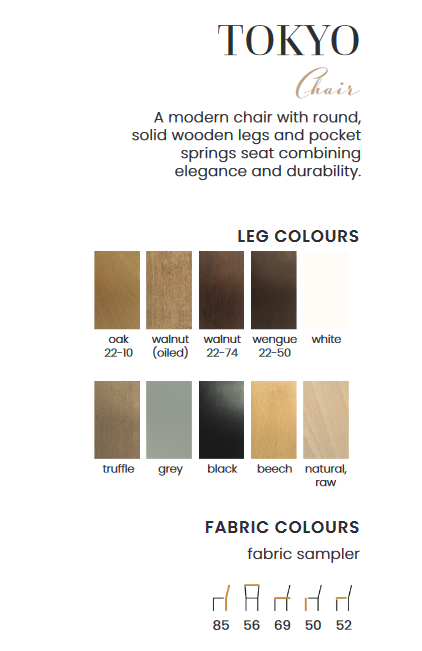 TOKYO

Chair

A modern chair with round, solid wooden legs and pocket springs seat combining elegance and durability.

LEG COLOURS

oak
22-10

walnut
(oiled)

walnut
22-74

wengue
22-50

white

truffle

grey

black

beech

natural,
raw

FABRIC COLOURS

fabric sampler

85 56 69 50 52